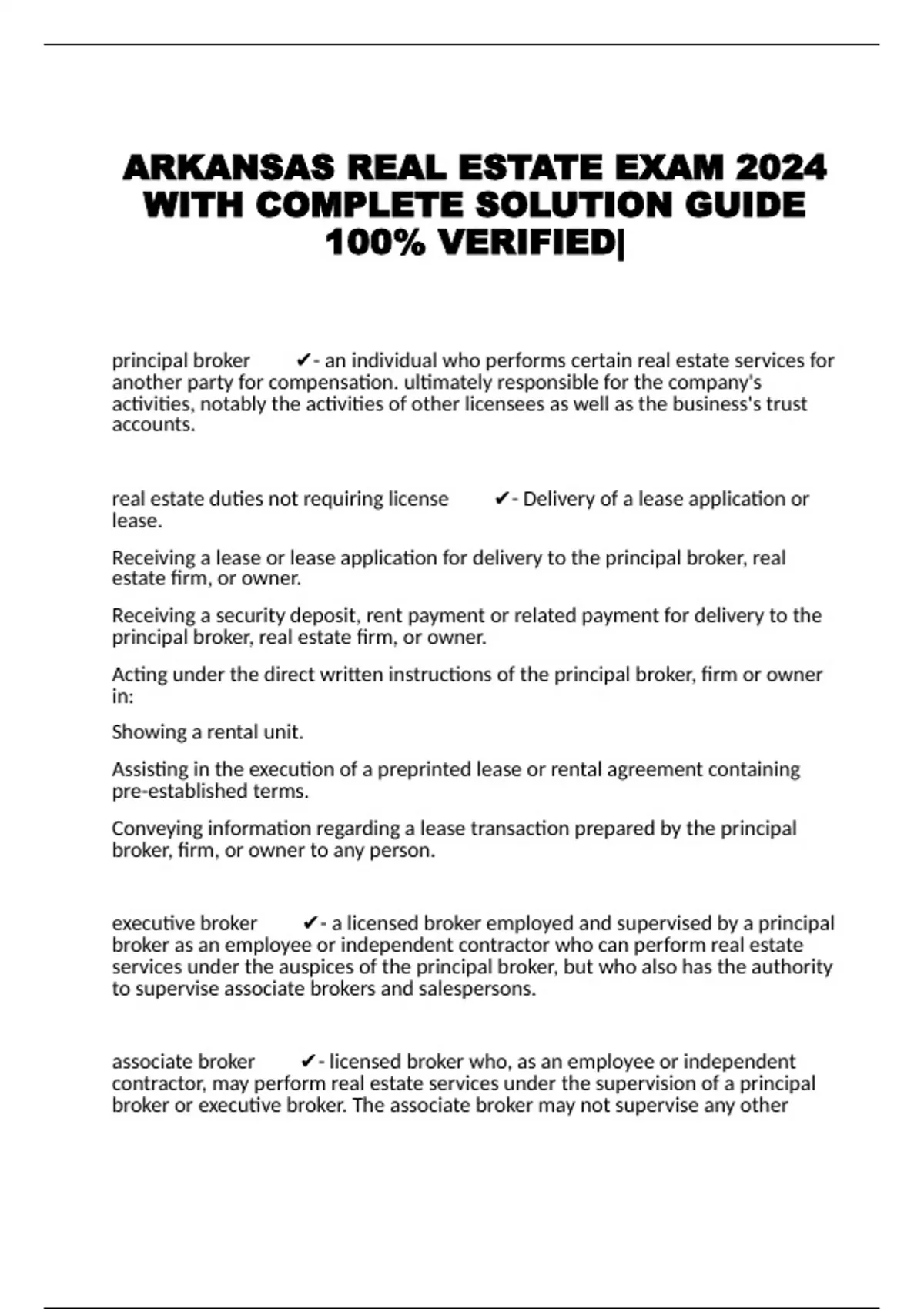 ARKANSAS REAL ESTATE EXAM 2024 WITH COMPLETE SOLUTION GUIDE 100% VERIFIED|

principal broker ✔- an individual who performs certain real estate services for another party for compensation. ultimately responsible for the company's activities, notably the activities of other licensees as well as the business's trust accounts.

real estate duties not requiring license ✔- Delivery of a lease application or lease.

Receiving a lease or lease application for delivery to the principal broker, real estate firm, or owner.

Receiving a security deposit, rent payment or related payment for delivery to the principal broker, real estate firm, or owner.

Acting under the direct written instructions of the principal broker, firm or owner in:

Showing a rental unit.

Assisting in the execution of a preprinted lease or rental agreement containing pre-established terms.

Conveying information regarding a lease transaction prepared by the principal broker, firm, or owner to any person.

executive broker ✔- a licensed broker employed and supervised by a principal broker as an employee or independent contractor who can perform real estate services under the auspices of the principal broker, but who also has the authority to supervise associate brokers and salespersons.

associate broker ✔- licensed broker who, as an employee or independent contractor, may perform real estate services under the supervision of a principal broker or executive broker. The associate broker may not supervise any other